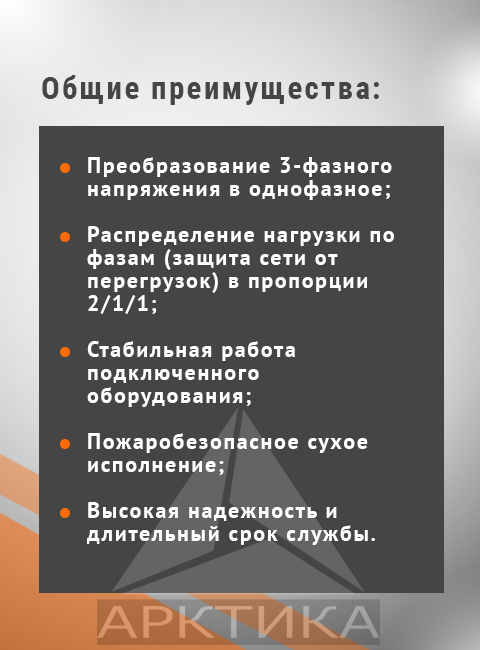 Общие преимущества:

• Преобразование 3-фазного напряжения в однофазное;

• Распределение нагрузки по фазам (защита сети от перегрузок) в пропорции 2/1/1;

• Стабильная работа подключенного оборудования;

• Пожаробезопасное сухое исполнение;

• Высокая надежность и длительный срок службы.

АРКТИКА